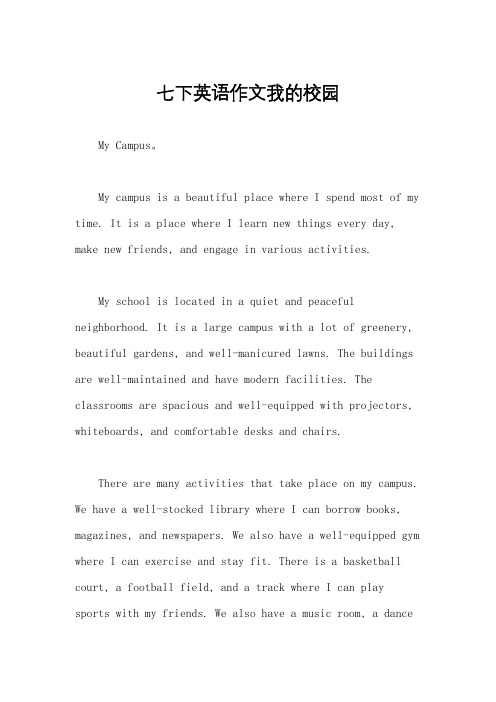 七下英语作文我的校园

My Campus。

My campus is a beautiful place where I spend most of my time. It is a place where I learn new things every day, make new friends, and engage in various activities.

My school is located in a quiet and peaceful neighborhood. It is a large campus with a lot of greenery, beautiful gardens, and well-manicured lawns. The buildings are well-maintained and have modern facilities. The classrooms are spacious and well-equipped with projectors, whiteboards, and comfortable desks and chairs.

There are many activities that take place on my campus. We have a well-stocked library where I can borrow books, magazines, and newspapers. We also have a well-equipped gym where I can exercise and stay fit. There is a basketball court, a football field, and a track where I can play sports with my friends. We also have a music room, a dance